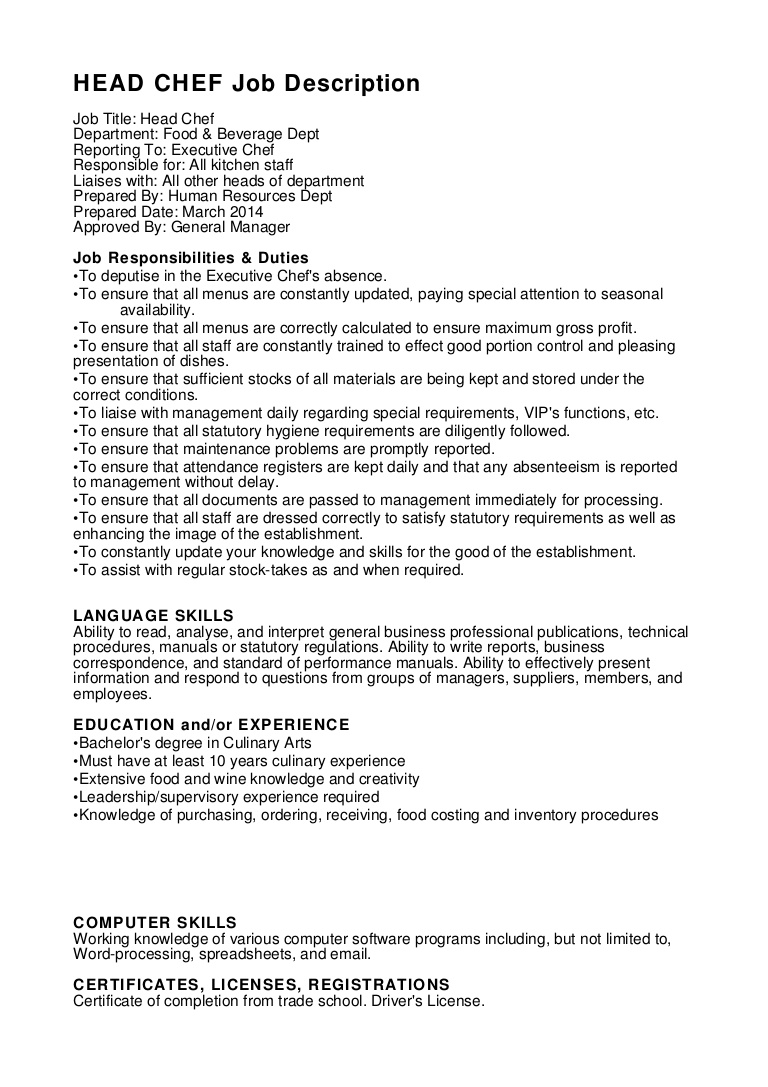 HEAD CHEF Job Description

Job Title: Head Chef
Department: Food & Beverage Dept
Reporting To: Executive Chef
Responsible for: All kitchen staff
Liaises with: All other heads of department
Prepared By: Human Resources Dept
Prepared Date: March 2014
Approved By: General Manager

Job Responsibilities & Duties
•To deputise in the Executive Chef's absence.
•To ensure that all menus are constantly updated, paying special attention to seasonal availability.
•To ensure that all menus are correctly calculated to ensure maximum gross profit.
•To ensure that all staff are constantly trained to effect good portion control and pleasing presentation of dishes.
•To ensure that sufficient stocks of all materials are being kept and stored under the correct conditions.
•To liaise with management daily regarding special requirements, VIP's functions, etc.
•To ensure that all statutory hygiene requirements are diligently followed.
•To ensure that maintenance problems are promptly reported.
•To ensure that attendance registers are kept daily and that any absenteeism is reported to management without delay.
•To ensure that all documents are passed to management immediately for processing.
•To ensure that all staff are dressed correctly to satisfy statutory requirements as well as enhancing the image of the establishment.
•To constantly update your knowledge and skills for the good of the establishment.
•To assist with regular stock-takes as and when required.

LANGUAGE SKILLS
Ability to read, analyse, and interpret general business professional publications, technical procedures, manuals or statutory regulations. Ability to write reports, business correspondence, and standard of performance manuals. Ability to effectively present information and respond to questions from groups of managers, suppliers, members, and employees.

EDUCATION and/or EXPERIENCE
•Bachelor's degree in Culinary Arts
•Must have at least 10 years culinary experience
•Extensive food and wine knowledge and creativity
•Leadership/supervisory experience required
•Knowledge of purchasing, ordering, receiving, food costing and inventory procedures

COMPUTER SKILLS
Working knowledge of various computer software programs including, but not limited to, Word-processing, spreadsheets, and email.

CERTIFICATES, LICENSES, REGISTRATIONS
Certificate of completion from trade school. Driver's License.